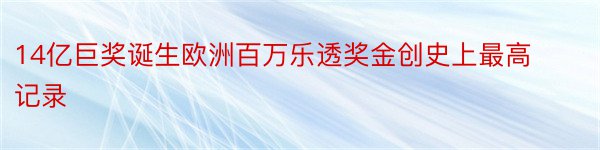 14亿巨奖诞生欧洲百万乐透奖金创史上最高记录